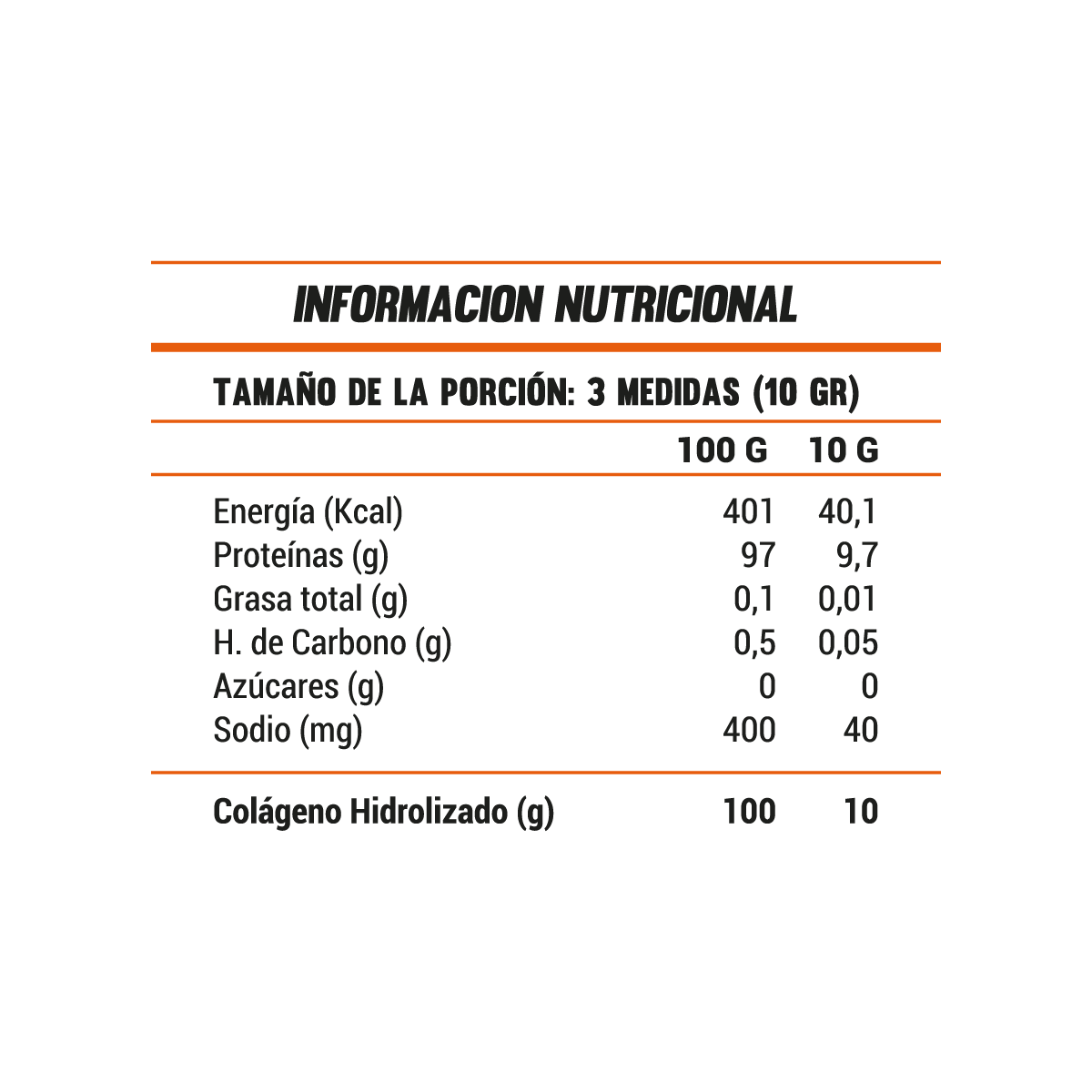 INFORMACION NUTRICIONAL

TAMAÑO DE LA PORCIÓN: 3 MEDIDAS (10 GR)

| | 100 G | 10 G |
|---|---|---|
| Energía (Kcal) | 401 | 40,1 |
| Proteínas (g) | 97 | 9,7 |
| Grasa total (g) | 0,1 | 0,01 |
| H. de Carbono (g) | 0,5 | 0,05 |
| Azúcares (g) | 0 | 0 |
| Sodio (mg) | 400 | 40 |
| Colágeno Hidrolizado (g) | 100 | 10 |